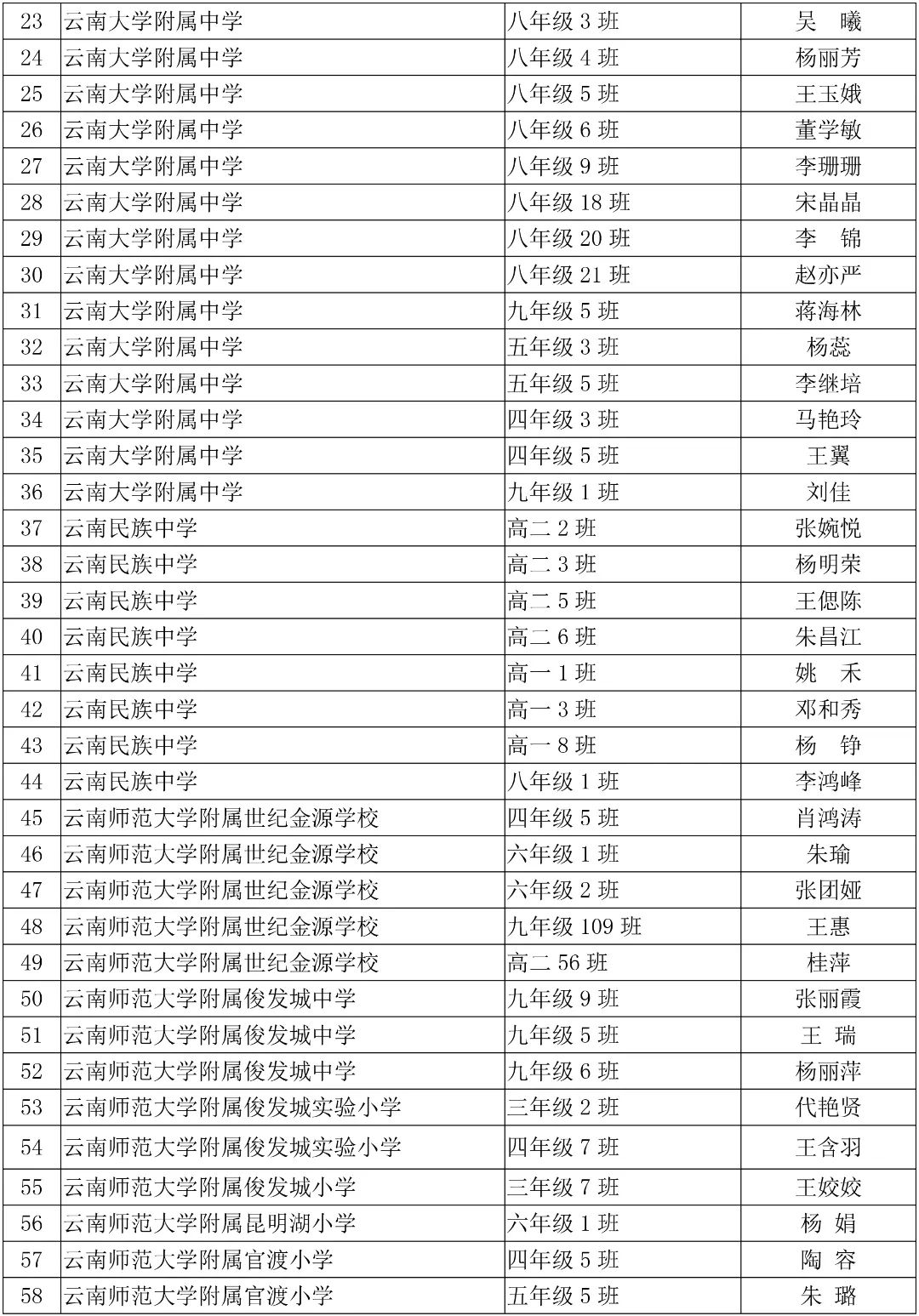 | 23 | 云南大学附属中学 | 八年级 3 班 | 吴　曦 |
|---|---|---|---|
| 24 | 云南大学附属中学 | 八年级 4 班 | 杨丽芳 |
| 25 | 云南大学附属中学 | 八年级 5 班 | 王玉娥 |
| 26 | 云南大学附属中学 | 八年级 6 班 | 董学敏 |
| 27 | 云南大学附属中学 | 八年级 9 班 | 李珊珊 |
| 28 | 云南大学附属中学 | 八年级 18 班 | 宋晶晶 |
| 29 | 云南大学附属中学 | 八年级 20 班 | 李　锦 |
| 30 | 云南大学附属中学 | 八年级 21 班 | 赵亦严 |
| 31 | 云南大学附属中学 | 九年级 5 班 | 蒋海林 |
| 32 | 云南大学附属中学 | 五年级 3 班 | 杨蕊 |
| 33 | 云南大学附属中学 | 五年级 5 班 | 李继培 |
| 34 | 云南大学附属中学 | 四年级 3 班 | 马艳玲 |
| 35 | 云南大学附属中学 | 四年级 5 班 | 王翼 |
| 36 | 云南大学附属中学 | 九年级 1 班 | 刘佳 |
| 37 | 云南民族中学 | 高二 2 班 | 张婉悦 |
| 38 | 云南民族中学 | 高二 3 班 | 杨明荣 |
| 39 | 云南民族中学 | 高二 5 班 | 王偲陈 |
| 40 | 云南民族中学 | 高二 6 班 | 朱昌江 |
| 41 | 云南民族中学 | 高一 1 班 | 姚　禾 |
| 42 | 云南民族中学 | 高一 3 班 | 邓和秀 |
| 43 | 云南民族中学 | 高一 8 班 | 杨　铮 |
| 44 | 云南民族中学 | 八年级 1 班 | 李鸿峰 |
| 45 | 云南师范大学附属世纪金源学校 | 四年级 5 班 | 肖鸿涛 |
| 46 | 云南师范大学附属世纪金源学校 | 六年级 1 班 | 朱瑜 |
| 47 | 云南师范大学附属世纪金源学校 | 六年级 2 班 | 张团娅 |
| 48 | 云南师范大学附属世纪金源学校 | 九年级 109 班 | 王惠 |
| 49 | 云南师范大学附属世纪金源学校 | 高二 56 班 | 桂萍 |
| 50 | 云南师范大学附属俊发城中学 | 九年级 9 班 | 张丽霞 |
| 51 | 云南师范大学附属俊发城中学 | 九年级 5 班 | 王　瑞 |
| 52 | 云南师范大学附属俊发城中学 | 九年级 6 班 | 杨丽萍 |
| 53 | 云南师范大学附属俊发城实验小学 | 三年级 2 班 | 代艳贤 |
| 54 | 云南师范大学附属俊发城实验小学 | 四年级 7 班 | 王含羽 |
| 55 | 云南师范大学附属俊发城小学 | 三年级 7 班 | 王姣姣 |
| 56 | 云南师范大学附属昆明湖小学 | 六年级 1 班 | 杨　娟 |
| 57 | 云南师范大学附属官渡小学 | 四年级 5 班 | 陶　容 |
| 58 | 云南师范大学附属官渡小学 | 五年级 5 班 | 朱　璐 |